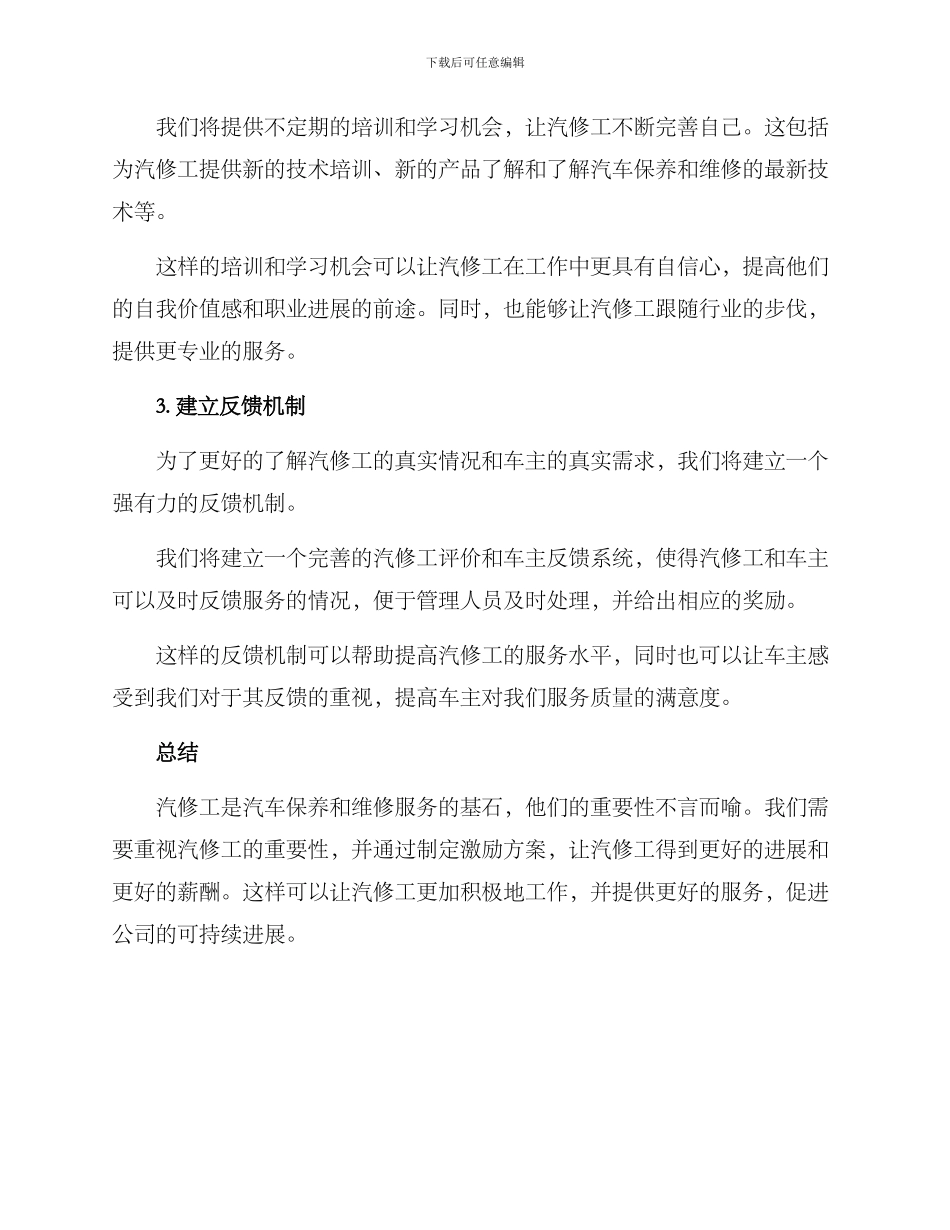 下载后可任意编辑

我们将提供不定期的培训和学习机会，让汽修工不断完善自己。这包括为汽修工提供新的技术培训、新的产品了解和了解汽车保养和维修的最新技术等。

这样的培训和学习机会可以让汽修工在工作中更具有自信心，提高他们的自我价值感和职业进展的前途。同时，也能够让汽修工跟随行业的步伐，提供更专业的服务。

3. 建立反馈机制

为了更好的了解汽修工的真实情况和车主的真实需求，我们将建立一个强有力的反馈机制。

我们将建立一个完善的汽修工评价和车主反馈系统，使得汽修工和车主可以及时反馈服务的情况，便于管理人员及时处理，并给出相应的奖励。

这样的反馈机制可以帮助提高汽修工的服务水平，同时也可以让车主感受到我们对于其反馈的重视，提高车主对我们服务质量的满意度。

总结

汽修工是汽车保养和维修服务的基石，他们的重要性不言而喻。我们需要重视汽修工的重要性，并通过制定激励方案，让汽修工得到更好的进展和更好的薪酬。这样可以让汽修工更加积极地工作，并提供更好的服务，促进公司的可持续进展。